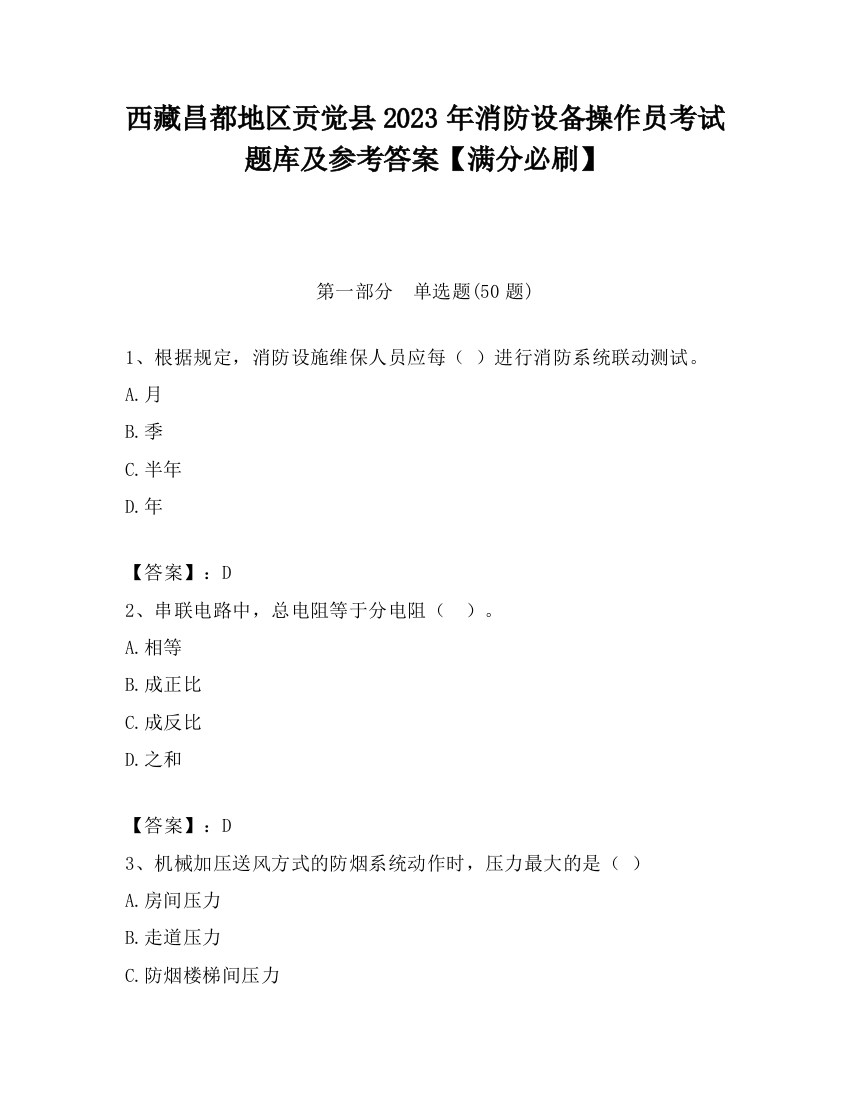 西藏昌都地区贡觉县2023年消防设备操作员考试题库及参考答案【满分必刷】

第一部分　单选题(50题)

1、根据规定，消防设施维保人员应每（ ）进行消防系统联动测试。

A.月

B.季

C.半年

D.年

【答案】：D

2、串联电路中，总电阻等于分电阻（　）。

A.相等

B.成正比

C.成反比

D.之和

【答案】：D

3、机械加压送风方式的防烟系统动作时，压力最大的是（ ）

A.房间压力

B.走道压力

C.防烟楼梯间压力